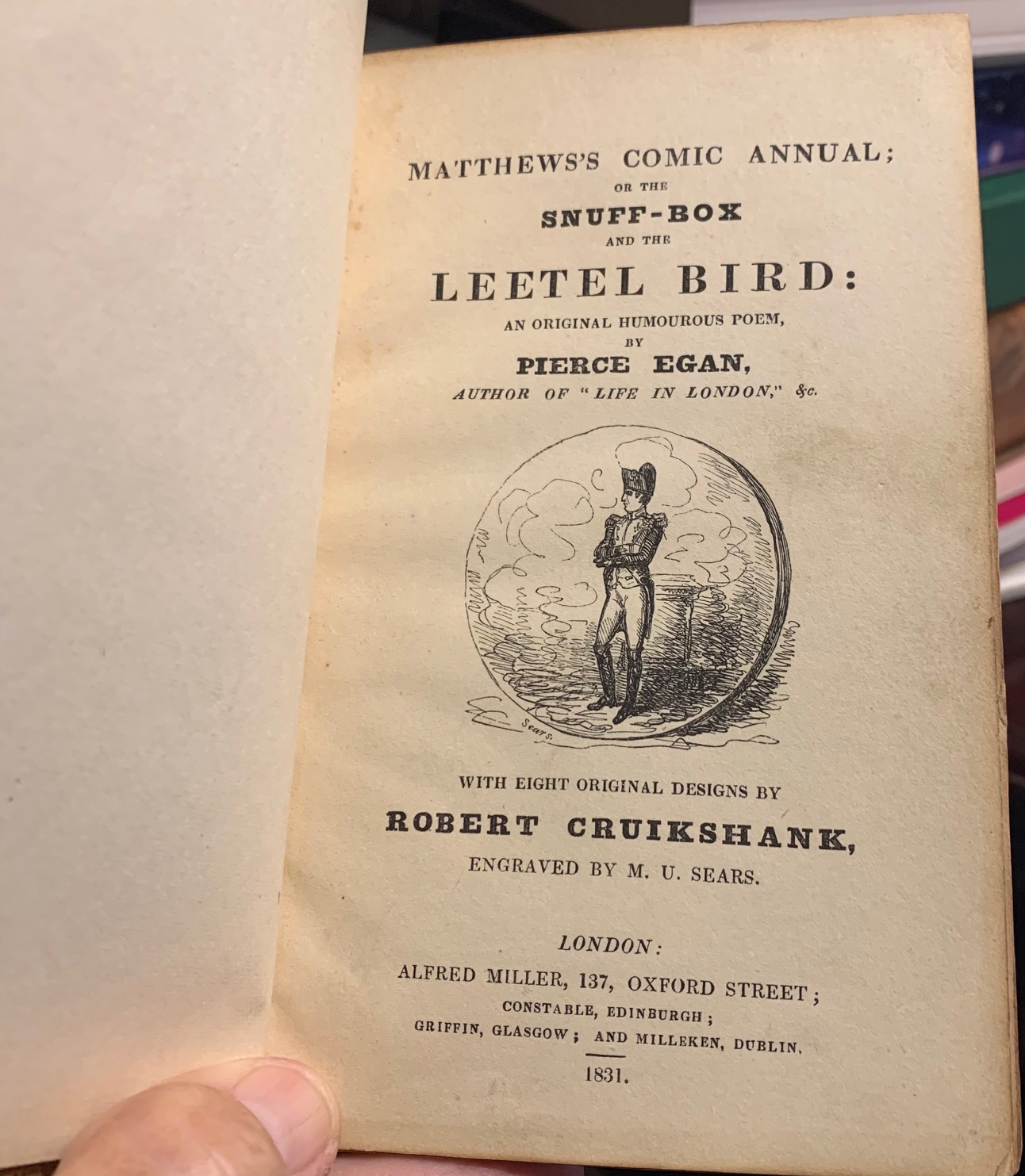 MATTHEWS'S COMIC ANNUAL;
OR THE
SNUFF-BOX
AND THE
LEETEL BIRD:
AN ORIGINAL HUMOUROUS POEM,
BY
PIERCE EGAN,
AUTHOR OF "LIFE IN LONDON," &c.

Sears.

WITH EIGHT ORIGINAL DESIGNS BY
ROBERT CRUIKSHANK,
ENGRAVED BY M. U. SEARS.

LONDON:
ALFRED MILLER, 137, OXFORD STREET;
CONSTABLE, EDINBURGH;
GRIFFIN, GLASGOW; AND MILLEKEN, DUBLIN.

1831.